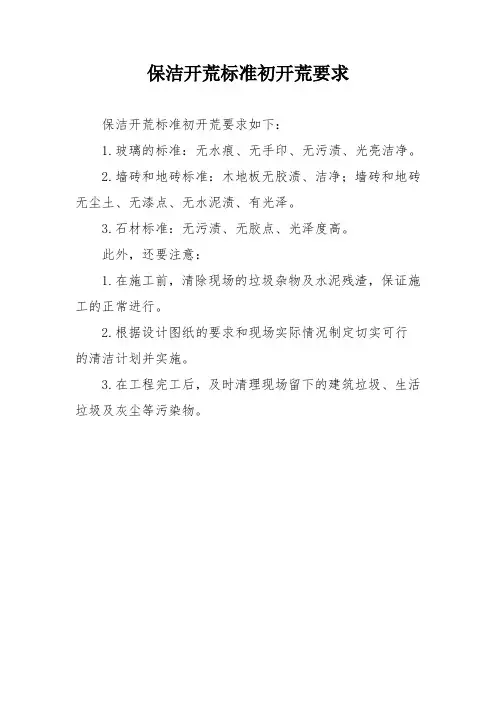 保洁开荒标准初开荒要求

保洁开荒标准初开荒要求如下：

1. 玻璃的标准：无水痕、无手印、无污渍、光亮洁净。

2. 墙砖和地砖标准：木地板无胶渍、洁净；墙砖和地砖无尘土、无漆点、无水泥渍、有光泽。

3. 石材标准：无污渍、无胶点、光泽度高。

此外，还要注意：

1. 在施工前，清除现场的垃圾杂物及水泥残渣，保证施工的正常进行。

2. 根据设计图纸的要求和现场实际情况制定切实可行的清洁计划并实施。

3. 在工程完工后，及时清理现场留下的建筑垃圾、生活垃圾及灰尘等污染物。